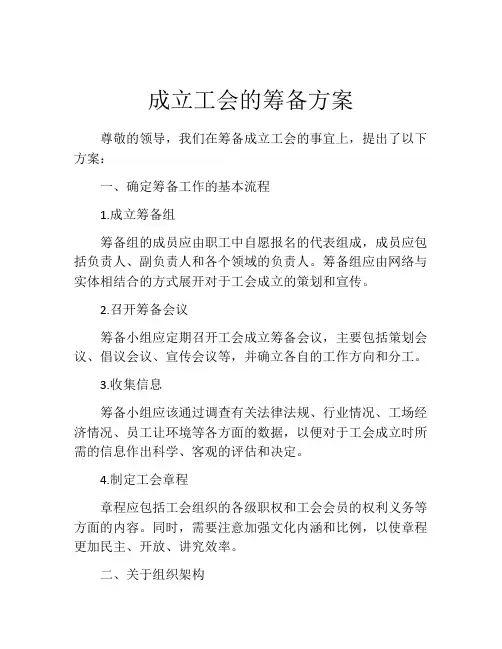 成立工会的筹备方案

尊敬的领导，我们在筹备成立工会的事宜上，提出了以下方案：

一、确定筹备工作的基本流程

1.成立筹备组

筹备组的成员应由职工中自愿报名的代表组成，成员应包括负责人、副负责人和各个领域的负责人。筹备组应由网络与实体相结合的方式展开对于工会成立的策划和宣传。

2.召开筹备会议

筹备小组应定期召开工会成立筹备会议，主要包括策划会议、倡议会议、宣传会议等，并确立各自的工作方向和分工。

3.收集信息

筹备小组应该通过调查有关法律法规、行业情况、工场经济情况、员工让环境等各方面的数据，以便对于工会成立时所需的信息作出科学、客观的评估和决定。

4.制定工会章程

章程应包括工会组织的各级职权和工会会员的权利义务等方面的内容。同时，需要注意加强文化内涵和比例，以使章程更加民主、开放、讲究效率。

二、关于组织架构